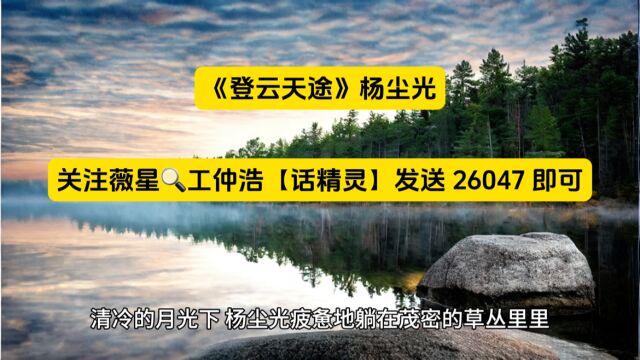 《登云天途》杨尘光

关注薇星🔍工仲浩【话精灵】发送 26047 即可

清冷的月光下 杨尘光疲惫地躺在茂密的草丛里里